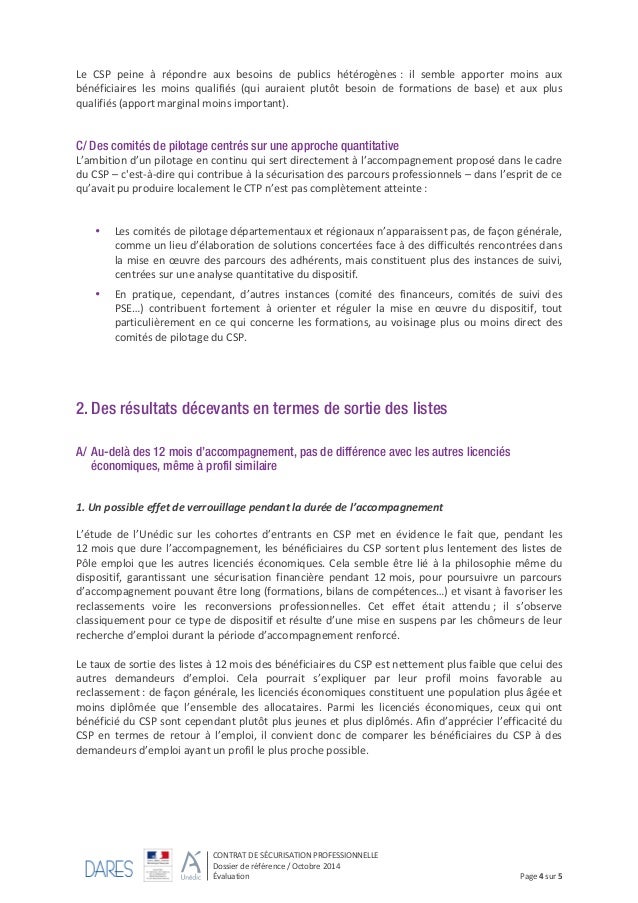 Le CSP peine à répondre aux besoins de publics hétérogènes : il semble apporter moins aux bénéficiaires les moins qualifiés (qui auraient plutôt besoin de formations de base) et aux plus qualifiés (apport marginal moins important).

C/ Des comités de pilotage centrés sur une approche quantitative
L'ambition d'un pilotage en continu qui sert directement à l'accompagnement proposé dans le cadre du CSP – c'est-à-dire qui contribue à la sécurisation des parcours professionnels – dans l'esprit de ce qu'avait pu produire localement le CTP n'est pas complètement atteinte :

• Les comités de pilotage départementaux et régionaux n'apparaissent pas, de façon générale, comme un lieu d'élaboration de solutions concertées face à des difficultés rencontrées dans la mise en œuvre des parcours des adhérents, mais constituent plus des instances de suivi, centrées sur une analyse quantitative du dispositif.
• En pratique, cependant, d'autres instances (comité des financeurs, comités de suivi des PSE…) contribuent fortement à orienter et réguler la mise en œuvre du dispositif, tout particulièrement en ce qui concerne les formations, au voisinage plus ou moins direct des comités de pilotage du CSP.

2. Des résultats décevants en termes de sortie des listes

A/ Au-delà des 12 mois d'accompagnement, pas de différence avec les autres licenciés économiques, même à profil similaire

1. Un possible effet de verrouillage pendant la durée de l'accompagnement

L'étude de l'Unédic sur les cohortes d'entrants en CSP met en évidence le fait que, pendant les 12 mois que dure l'accompagnement, les bénéficiaires du CSP sortent plus lentement des listes de Pôle emploi que les autres licenciés économiques. Cela semble être lié à la philosophie même du dispositif, garantissant une sécurisation financière pendant 12 mois, pour poursuivre un parcours d'accompagnement pouvant être long (formations, bilans de compétences…) et visant à favoriser les reclassements voire les reconversions professionnelles. Cet effet était attendu ; il s'observe classiquement pour ce type de dispositif et résulte d'une mise en suspens par les chômeurs de leur recherche d'emploi durant la période d'accompagnement renforcé.

Le taux de sortie des listes à 12 mois des bénéficiaires du CSP est nettement plus faible que celui des autres demandeurs d'emploi. Cela pourrait s'expliquer par leur profil moins favorable au reclassement : de façon générale, les licenciés économiques constituent une population plus âgée et moins diplômée que l'ensemble des allocataires. Parmi les licenciés économiques, ceux qui ont bénéficié du CSP sont cependant plutôt plus jeunes et plus diplômés. Afin d'apprécier l'efficacité du CSP en termes de retour à l'emploi, il convient donc de comparer les bénéficiaires du CSP à des demandeurs d'emploi ayant un profil le plus proche possible.

DARES Unédic
CONTRAT DE SÉCURISATION PROFESSIONNELLE
Dossier de référence / Octobre 2014
Évaluation
Page 4 sur 5